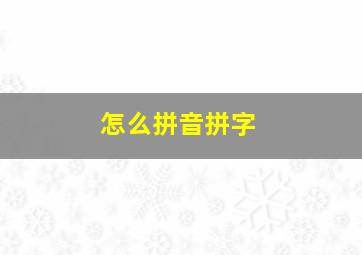 怎么拼音拼字